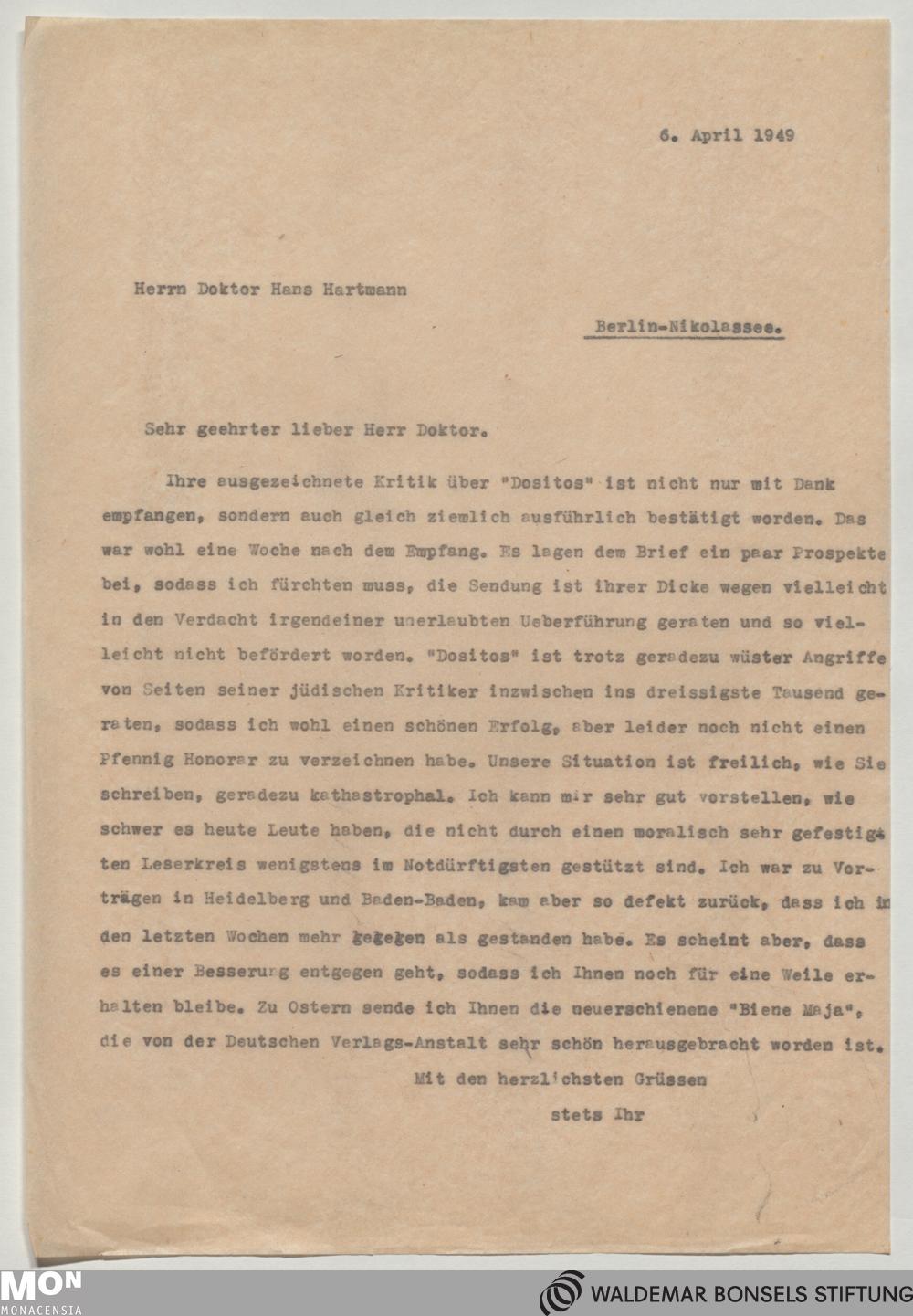 6. April 1949

Herrn Doktor Hans Hartmann

Berlin-Nikolassee.

Sehr geehrter lieber Herr Doktor.

Ihre ausgezeichnete Kritik über "Dositos" ist nicht nur mit Dank empfangen, sondern auch gleich ziemlich ausführlich bestätigt worden. Das war wohl eine Woche nach dem Empfang. Es lagen dem Brief ein paar Prospekte bei, sodass ich fürchten muss, die Sendung ist ihrer Dicke wegen vielleicht in den Verdacht irgendeiner unerlaubten Ueberführung geraten und so vielleicht nicht befördert worden. "Dositos" ist trotz geradezu wüster Angriffe von Seiten seiner jüdischen Kritiker inzwischen ins dreissigste Tausend geraten, sodass ich wohl einen schönen Erfolg, aber leider noch nicht einen Pfennig Honorar zu verzeichnen habe. Unsere Situation ist freilich, wie Sie schreiben, geradezu kathastrophal. Ich kann mir sehr gut vorstellen, wie schwer es heute Leute haben, die nicht durch einen moralisch sehr gefestigten Leserkreis wenigstens im Notdürftigsten gestützt sind. Ich war zu Vorträgen in Heidelberg und Baden-Baden, kam aber so defekt zurück, dass ich in den letzten Wochen mehr gelegen als gestanden habe. Es scheint aber, dass es einer Besserung entgegen geht, sodass ich Ihnen noch für eine Weile erhalten bleibe. Zu Ostern sende ich Ihnen die neuerschienene "Biene Maja", die von der Deutschen Verlags-Anstalt sehr schön herausgebracht worden ist.

Mit den herzlichsten Grüssen

stets Ihr

MON
MONACENSIA

WALDEMAR BONSELS STIFTUNG